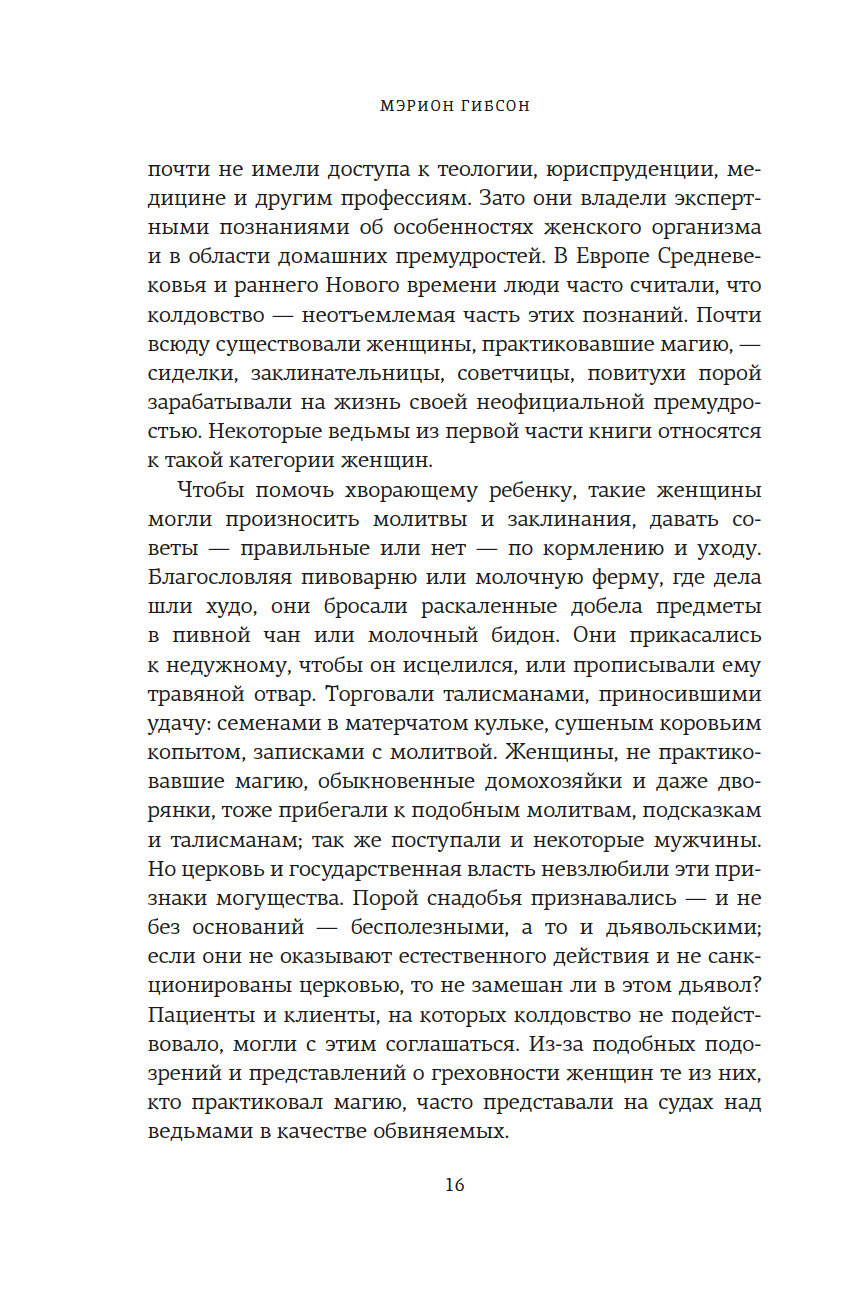 МЭРИОН ГИБСОН

почти не имели доступа к теологии, юриспруденции, медицине и другим профессиям. Зато они владели экспертными познаниями об особенностях женского организма и в области домашних премудростей. В Европе Средневековья и раннего Нового времени люди часто считали, что колдовство — неотъемлемая часть этих познаний. Почти всюду существовали женщины, практиковавшие магию, — сиделки, заклинательницы, советчицы, повитухи порой зарабатывали на жизнь своей неофициальной премудростью. Некоторые ведьмы из первой части книги относятся к такой категории женщин.

Чтобы помочь хворающему ребенку, такие женщины могли произносить молитвы и заклинания, давать советы — правильные или нет — по кормлению и уходу. Благословляя пивоварню или молочную ферму, где дела шли худо, они бросали раскаленные добела предметы в пивной чан или молочный бидон. Они прикасались к недужному, чтобы он исцелился, или прописывали ему травяной отвар. Торговали талисманами, приносившими удачу: семенами в матерчатом кульке, сушеным коровьим копытом, записками с молитвой. Женщины, не практиковавшие магию, обыкновенные домохозяйки и даже дворянки, тоже прибегали к подобным молитвам, подсказкам и талисманам; так же поступали и некоторые мужчины. Но церковь и государственная власть невзлюбили эти признаки могущества. Порой снадобья признавались — и не без оснований — бесполезными, а то и дьявольскими; если они не оказывают естественного действия и не санкционированы церковью, то не замешан ли в этом дьявол? Пациенты и клиенты, на которых колдовство не подействовало, могли с этим соглашаться. Из-за подобных подозрений и представлений о греховности женщин те из них, кто практиковал магию, часто представали на судах над ведьмами в качестве обвиняемых.

16